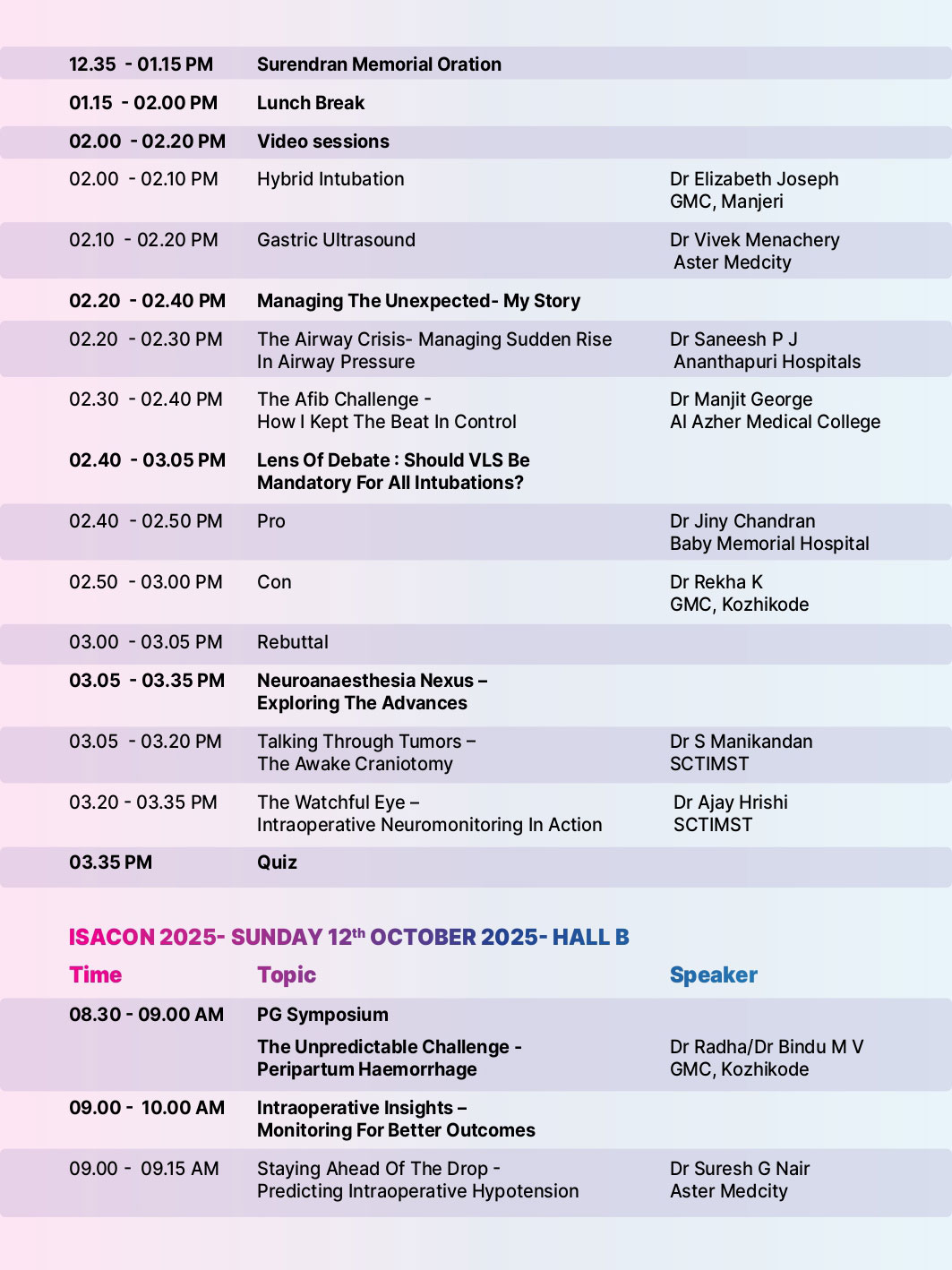 | | | |
|---|---|---|
| 12.35 - 01.15 PM | Surendran Memorial Oration | |
| 01.15 - 02.00 PM | Lunch Break | |
| 02.00 - 02.20 PM | Video sessions | |
| 02.00 - 02.10 PM | Hybrid Intubation | Dr Elizabeth Joseph GMC, Manjeri |
| 02.10 - 02.20 PM | Gastric Ultrasound | Dr Vivek Menachery Aster Medcity |
| 02.20 - 02.40 PM | Managing The Unexpected- My Story | |
| 02.20 - 02.30 PM | The Airway Crisis- Managing Sudden Rise In Airway Pressure | Dr Saneesh P J Ananthapuri Hospitals |
| 02.30 - 02.40 PM | The Afib Challenge - How I Kept The Beat In Control | Dr Manjit George Al Azher Medical College |
| 02.40 - 03.05 PM | Lens Of Debate : Should VLS Be Mandatory For All Intubations? | |
| 02.40 - 02.50 PM | Pro | Dr Jiny Chandran Baby Memorial Hospital |
| 02.50 - 03.00 PM | Con | Dr Rekha K GMC, Kozhikode |
| 03.00 - 03.05 PM | Rebuttal | |
| 03.05 - 03.35 PM | Neuroanaesthesia Nexus – Exploring The Advances | |
| 03.05 - 03.20 PM | Talking Through Tumors – The Awake Craniotomy | Dr S Manikandan SCTIMST |
| 03.20 - 03.35 PM | The Watchful Eye – Intraoperative Neuromonitoring In Action | Dr Ajay Hrishi SCTIMST |
| 03.35 PM | Quiz | |

ISACON 2025- SUNDAY 12$^{th}$ OCTOBER 2025- HALL B

| Time | Topic | Speaker |
|---|---|---|
| 08.30 - 09.00 AM | PG Symposium | |
| | The Unpredictable Challenge - Peripartum Haemorrhage | Dr Radha/Dr Bindu M V GMC, Kozhikode |
| 09.00 - 10.00 AM | Intraoperative Insights – Monitoring For Better Outcomes | |
| 09.00 - 09.15 AM | Staying Ahead Of The Drop - Predicting Intraoperative Hypotension | Dr Suresh G Nair Aster Medcity |